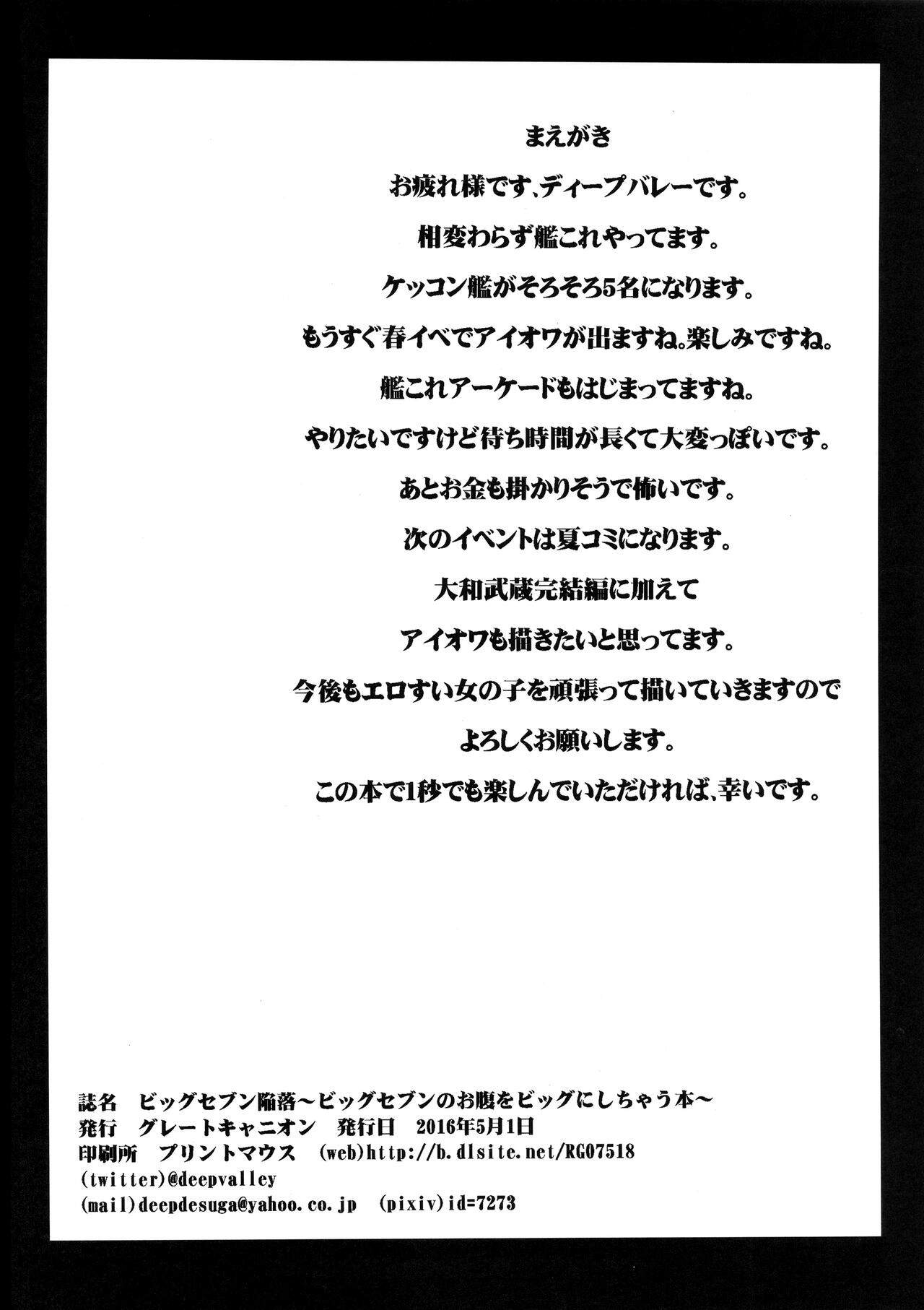 まえがき

お疲れ様です、ディープバレーです。

相変わらず艦これやってます。

ケッコン艦がそろそろ5名になります。

もうすぐ春イベでアイオワが出ますね。楽しみですね。

艦これアーケードもはじまってますね。

やりたいですけど待ち時間が長くて大変っぽいです。

あとお金も掛かりそうで怖いです。

次のイベントは夏コミになります。

大和武蔵完結編に加えて

アイオワも描きたいと思ってます。

今後もエロすい女の子を頑張って描いていきますので

よろしくお願いします。

この本で1秒でも楽しんでいただければ、幸いです。

誌名 ビッグセブン陥落～ビッグセブンのお腹をビッグにしちゃう本～
発行 グレートキャニオン 発行日 2016年5月1日
印刷所 プリントマウス (web)http://b.dlsite.net/RG07518
(twitter)@deepvalley
(mail)deepdesuga@yahoo.co.jp (pixiv)id=7273